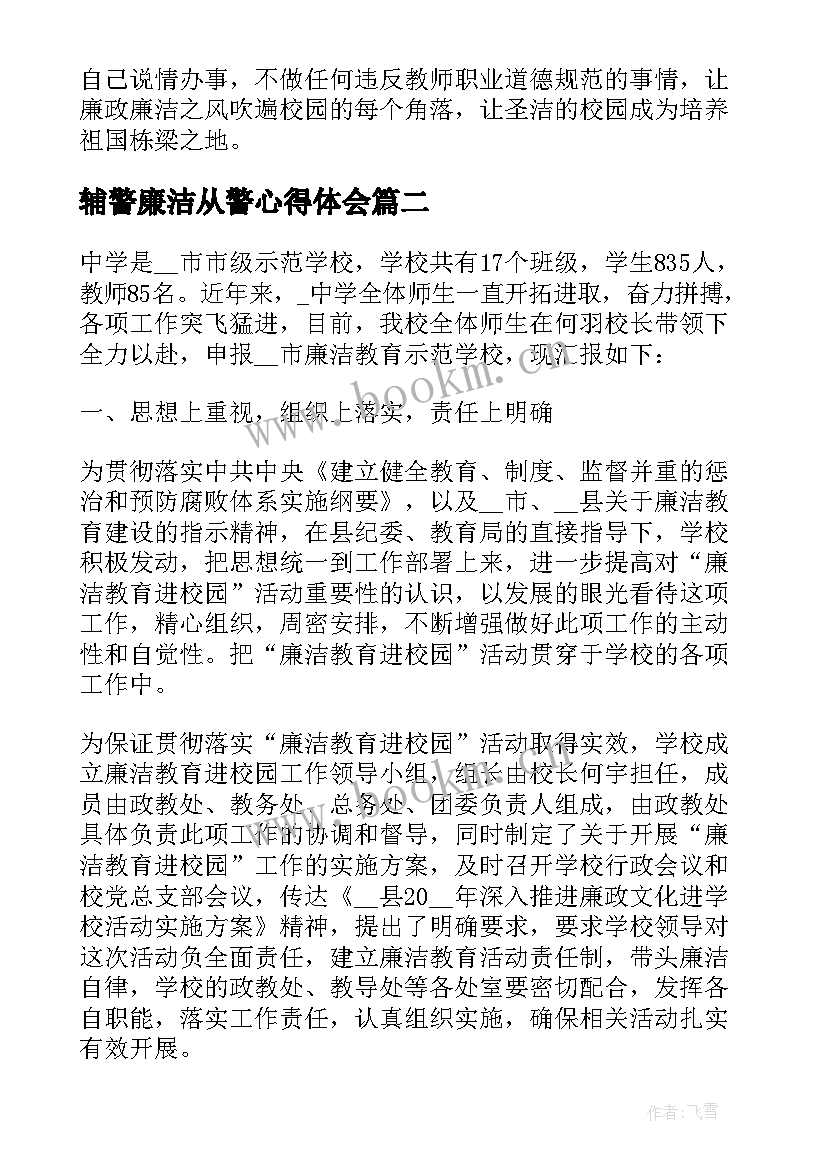 自己说情办事，不做任何违反教师职业道德规范的事情，让廉政廉洁之风吹遍校园的每个角落，让圣洁的校园成为培养祖国栋梁之地。

辅警廉洁从警心得体会篇二

中学是__市市级示范学校，学校共有17个班级，学生835人，教师85名。近年来，_中学全体师生一直开拓进取，奋力拼搏，各项工作突飞猛进，目前，我校全体师生在何羽校长带领下全力以赴，申报__市廉洁教育示范学校，现汇报如下：

一、思想上重视，组织上落实，责任上明确

为贯彻落实中共中央《建立健全教育、制度、监督并重的惩治和预防腐败体系实施纲要》，以及__市、__县关于廉洁教育建设的指示精神，在县纪委、教育局的直接指导下，学校积极发动，把思想统一到工作部署上来，进一步提高对“廉洁教育进校园”活动重要性的认识，以发展的眼光看待这项工作，精心组织，周密安排，不断增强做好此项工作的主动性和自觉性。把“廉洁教育进校园”活动贯穿于学校的各项工作中。

为保证贯彻落实“廉洁教育进校园”活动取得实效，学校成立廉洁教育进校园工作领导小组，组长由校长何宇担任，成员由政教处、教务处、总务处、团委负责人组成，由政教处具体负责此项工作的协调和督导，同时制定了关于开展“廉洁教育进校园”工作的实施方案，及时召开学校行政会议和校党总支部会议，传达《__县20__年深入推进廉政文化进学校活动实施方案》精神，提出了明确要求，要求学校领导对这次活动负全面责任，建立廉洁教育活动责任制，带头廉洁自律，学校的政教处、教导处等各处室要密切配合，发挥各自职能，落实工作责任，认真组织实施，确保相关活动扎实有效开展。

www.bookm.com

作者：飞雪